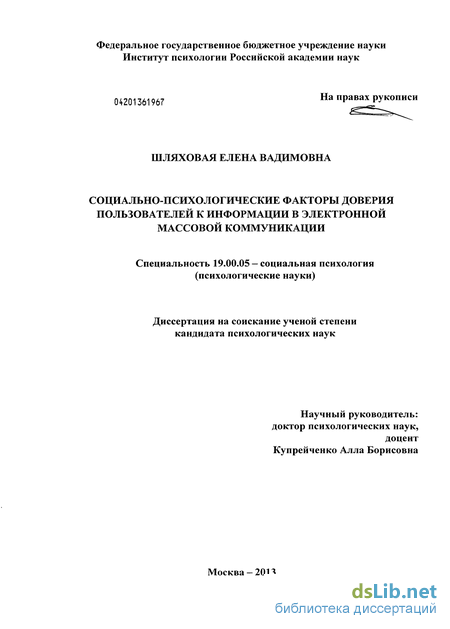 Федеральное государственное бюджетное учреждение науки
Институт психологии Российской академии наук

04201361967

На правах рукописи

ШЛЯХОВАЯ ЕЛЕНА ВАДИМОВНА

СОЦИАЛЬНО-ПСИХОЛОГИЧЕСКИЕ ФАКТОРЫ ДОВЕРИЯ ПОЛЬЗОВАТЕЛЕЙ К ИНФОРМАЦИИ В ЭЛЕКТРОННОЙ МАССОВОЙ КОММУНИКАЦИИ

Специальность 19.00.05 – социальная психология
(психологические науки)

Диссертация на соискание ученой степени
кандидата психологических наук

Научный руководитель:
доктор психологических наук,
доцент
Купрейченко Алла Борисовна

Москва – 2013

dsLib.net
библиотека диссертаций